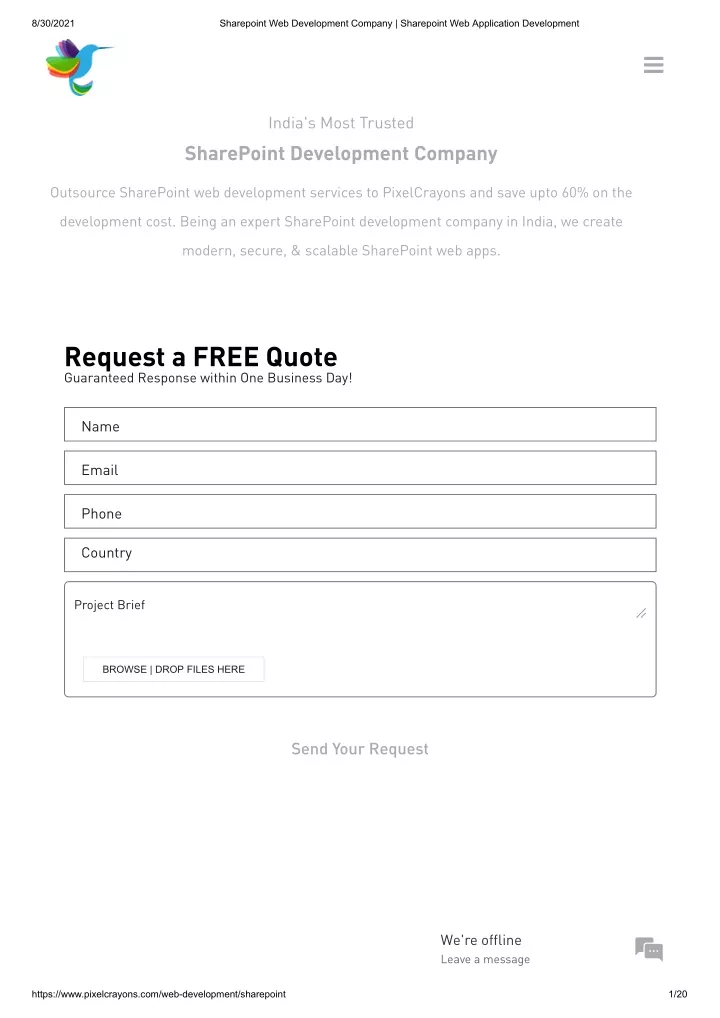 8/30/2021 Sharepoint Web Development Company | Sharepoint Web Application Development

India's Most Trusted

SharePoint Development Company

Outsource SharePoint web development services to PixelCrayons and save upto 60% on the development cost. Being an expert SharePoint development company in India, we create modern, secure, & scalable SharePoint web apps.

Request a FREE Quote

Guaranteed Response within One Business Day!

Name

Email

Phone

Country

Project Brief

BROWSE | DROP FILES HERE

Send Your Request

We're offline

Leave a message

https://www.pixelcrayons.com/web-development/sharepoint 1/20